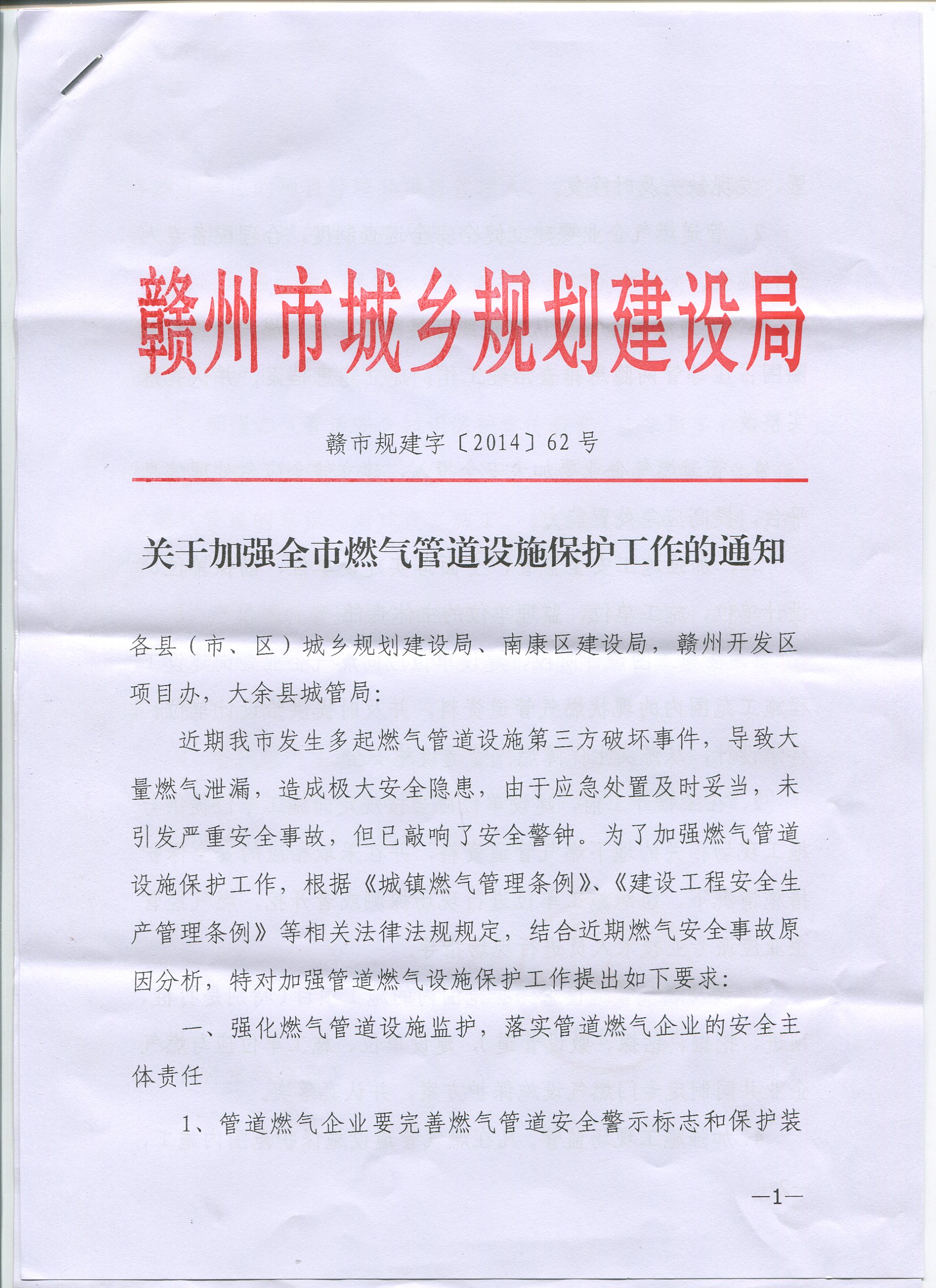 赣州市城乡规划建设局

赣市规建字〔2014〕62号

关于加强全市燃气管道设施保护工作的通知

各县（市、区）城乡规划建设局、南康区建设局，赣州开发区项目办，大余县城管局：

近期我市发生多起燃气管道设施第三方破坏事件，导致大量燃气泄漏，造成极大安全隐患，由于应急处置及时妥当，未引发严重安全事故，但已敲响了安全警钟。为了加强燃气管道设施保护工作，根据《城镇燃气管理条例》、《建设工程安全生产管理条例》等相关法律法规规定，结合近期燃气安全事故原因分析，特对加强管道燃气设施保护工作提出如下要求：

一、强化燃气管道设施监护，落实管道燃气企业的安全主体责任

1、管道燃气企业要完善燃气管道安全警示标志和保护装

—1—